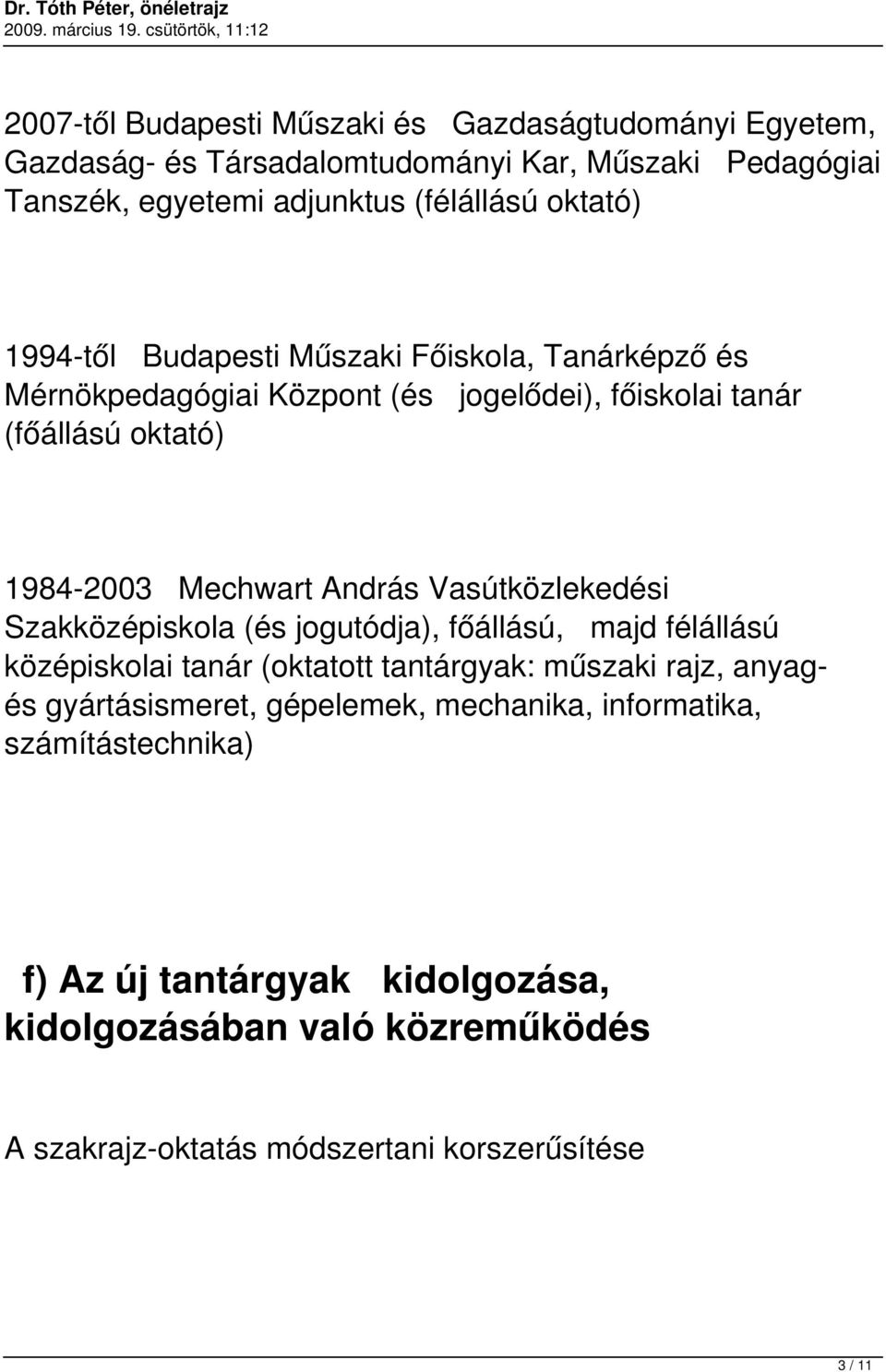 Dr. Tóth Péter, önéletrajz
2009. március 19. csütörtök, 11:12

2007-től Budapesti Műszaki és Gazdaságtudományi Egyetem, Gazdaság- és Társadalomtudományi Kar, Műszaki Pedagógiai Tanszék, egyetemi adjunktus (félállású oktató)

1994-től Budapesti Műszaki Főiskola, Tanárképző és Mérnökpedagógiai Központ (és jogelődei), főiskolai tanár (főállású oktató)

1984-2003 Mechwart András Vasútközlekedési Szakközépiskola (és jogutódja), főállású, majd félállású középiskolai tanár (oktatott tantárgyak: műszaki rajz, anyag- és gyártásismeret, gépelemek, mechanika, informatika, számítástechnika)

f) Az új tantárgyak kidolgozása, kidolgozásában való közreműködés

A szakrajz-oktatás módszertani korszerűsítése

3 / 11